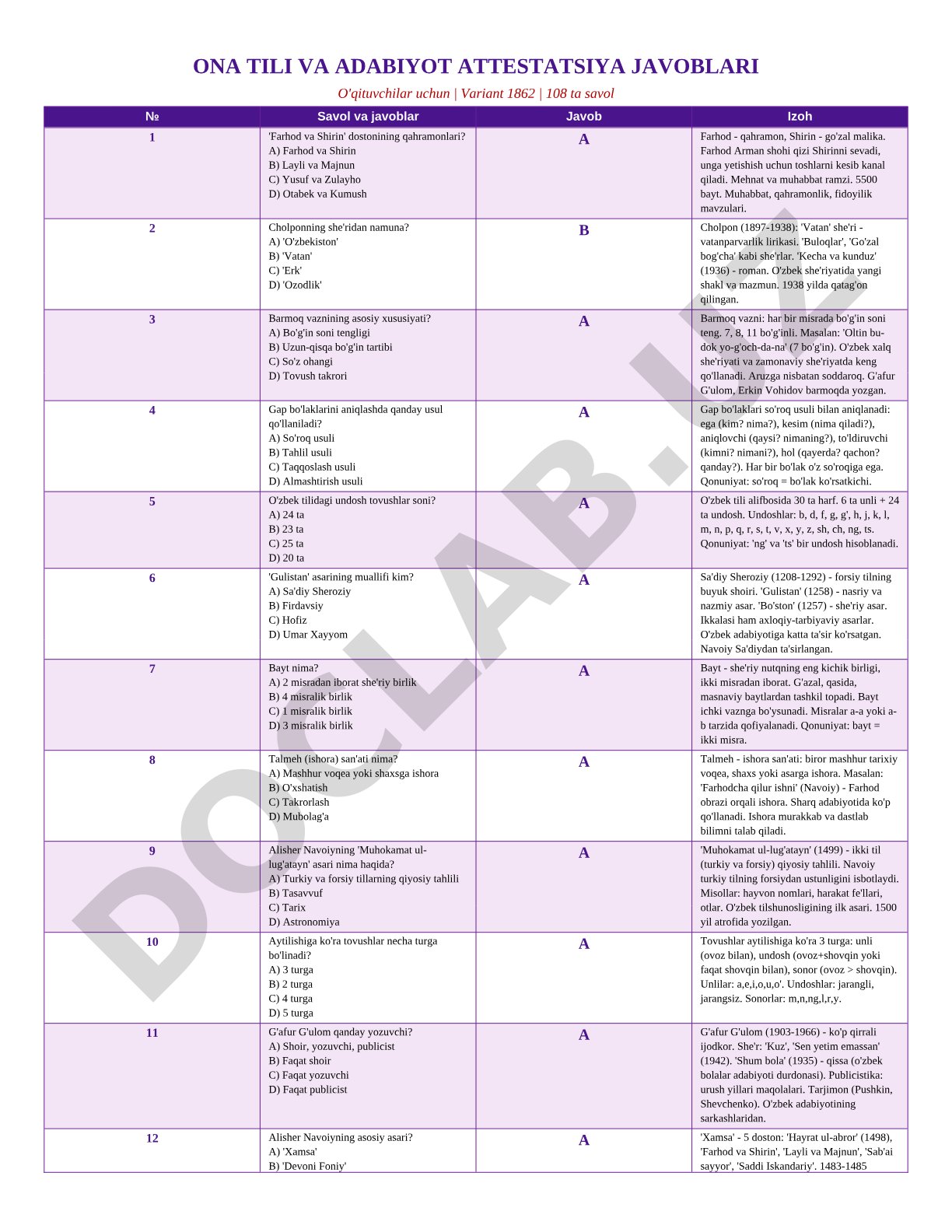 ONA TILI VA ADABIYOT ATTESTATSIYA JAVOBLARI

O'qituvchilar uchun | Variant 1862 | 108 ta savol

| № | Savol va javoblar | Javob | Izoh |
|---|---|---|---|
| 1 | 'Farhod va Shirin' dostonining qahramonlari? A) Farhod va Shirin B) Layli va Majnun C) Yusuf va Zulayho D) Otabek va Kumush | A | Farhod - qahramon, Shirin - go'zal malika. Farhod Arman shohi qizi Shirinni sevadi, unga yetishish uchun toshlarni kesib kanal qiladi. Mehnat va muhabbat ramzi. 5500 bayt. Muhabbat, qahramonlik, fidoyilik mavzulari. |
| 2 | Cholponning she'ridan namuna? A) 'O'zbekiston' B) 'Vatan' C) 'Erk' D) 'Ozodlik' | B | Cholpon (1897-1938): 'Vatan' she'ri - vatanparvarlik lirikasi. 'Buloqlar', 'Go'zal bog'cha' kabi she'rlar. 'Kecha va kunduz' (1936) - roman. O'zbek she'riyatida yangi shakl va mazmun. 1938 yilda qatag'on qilingan. |
| 3 | Barmoq vaznining asosiy xususiyati? A) Bo'g'in soni tengligi B) Uzun-qisqa bo'g'in tartibi C) So'z ohangi D) Tovush takrori | A | Barmoq vazni: har bir misrada bo'g'in soni teng. 7, 8, 11 bo'g'inli. Masalan: 'Oltin bu-dok yo-g'och-da-na' (7 bo'g'in). O'zbek xalq she'riyati va zamonaviy she'riyatda keng qo'llanadi. Aruzga nisbatan soddaroq. G'afur G'ulom, Erkin Vohidov barmoqda yozgan. |
| 4 | Gap bo'laklarini aniqlashda qanday usul qo'llaniladi? A) So'roq usuli B) Tahlil usuli C) Taqqoslash usuli D) Almashtirish usuli | A | Gap bo'laklari so'roq usuli bilan aniqlanadi: ega (kim? nima?), kesim (nima qiladi?), aniqlovchi (qaysi? nimaning?), to'ldiruvchi (kimni? nimani?), hol (qayerda? qachon? qanday?). Har bir bo'lak o'z so'roqiga ega. Qonuniyat: so'roq = bo'lak ko'rsatkichi. |
| 5 | O'zbek tilidagi undosh tovushlar soni? A) 24 ta B) 23 ta C) 25 ta D) 20 ta | A | O'zbek tili alifbosida 30 ta harf. 6 ta unli + 24 ta undosh. Undoshlar: b, d, f, g, g', h, j, k, l, m, n, p, q, r, s, t, v, x, y, z, sh, ch, ng, ts. Qonuniyat: 'ng' va 'ts' bir undosh hisoblanadi. |
| 6 | 'Gulistan' asarining muallifi kim? A) Sa'diy Sheroziy B) Firdavsiy C) Hofiz D) Umar Xayyom | A | Sa'diy Sheroziy (1208-1292) - forsiy tilning buyuk shoiri. 'Gulistan' (1258) - nasriy va nazmiy asar. 'Bo'ston' (1257) - she'riy asar. Ikkalasi ham axloqiy-tarbiyaviy asarlar. O'zbek adabiyotiga katta ta'sir ko'rsatgan. Navoiy Sa'diydan ta'sirlangan. |
| 7 | Bayt nima? A) 2 misradan iborat she'riy birlik B) 4 misralik birlik C) 1 misralik birlik D) 3 misralik birlik | A | Bayt - she'riy nutqning eng kichik birligi, ikki misradan iborat. G'azal, qasida, masnaviy baytlardan tashkil topadi. Bayt ichki vaznga bo'ysunadi. Misralar a-a yoki a-b tarzida qofiyalanadi. Qonuniyat: bayt = ikki misra. |
| 8 | Talmeh (ishora) san'ati nima? A) Mashhur voqea yoki shaxsga ishora B) O'xshatish C) Takrorlash D) Mubolag'a | A | Talmeh - ishora san'ati: biror mashhur tarixiy voqea, shaxs yoki asarga ishora. Masalan: 'Farhodcha qilur ishni' (Navoiy) - Farhod obrazi orqali ishora. Sharq adabiyotida ko'p qo'llanadi. Ishora murakkab va dastlab bilimni talab qiladi. |
| 9 | Alisher Navoiyning 'Muhokamat ul-lug'atayn' asari nima haqida? A) Turkiy va forsiy tillarning qiyosiy tahlili B) Tasavvuf C) Tarix D) Astronomiya | A | 'Muhokamat ul-lug'atayn' (1499) - ikki til (turkiy va forsiy) qiyosiy tahlili. Navoiy turkiy tilning forsiydan ustunligini isbotlaydi. Misollar: hayvon nomlari, harakat fe'llari, otlar. O'zbek tilshunosligining ilk asari. 1500 yil atrofida yozilgan. |
| 10 | Aytilishiga ko'ra tovushlar necha turga bo'linadi? A) 3 turga B) 2 turga C) 4 turga D) 5 turga | A | Tovushlar aytilishiga ko'ra 3 turga: unli (ovoz bilan), undosh (ovoz+shovqin yoki faqat shovqin bilan), sonor (ovoz > shovqin). Unlilar: a,e,i,o,u,o'. Undoshlar: jarangli, jarangsiz. Sonorlar: m,n,ng,l,r,y. |
| 11 | G'afur G'ulom qanday yozuvchi? A) Shoir, yozuvchi, publicist B) Faqat shoir C) Faqat yozuvchi D) Faqat publicist | A | G'afur G'ulom (1903-1966) - ko'p qirrali ijodkor. She'r: 'Kuz', 'Sen yetim emassan' (1942). 'Shum bola' (1935) - qissa (o'zbek bolalar adabiyoti durdonasi). Publicistika: urush yillari maqolalari. Tarjimon (Pushkin, Shevchenko). O'zbek adabiyotining sarkashlaridan. |
| 12 | Alisher Navoiyning asosiy asari? A) 'Xamsa' B) 'Devoni Foniy' | A | 'Xamsa' - 5 doston: 'Hayrat ul-abror' (1498), 'Farhod va Shirin', 'Layli va Majnun', 'Sab'ai sayyor', 'Saddi Iskandariy'. 1483-1485 |

DOCLAB.UZ